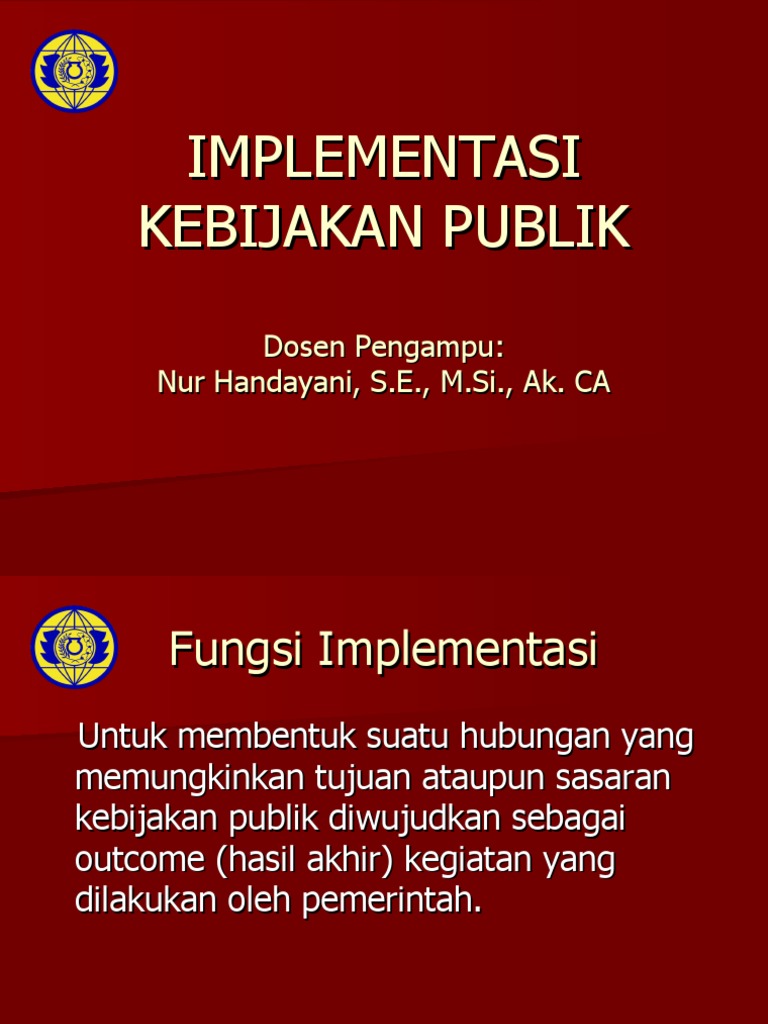 IMPLEMENTASI KEBIJAKAN PUBLIK

Dosen Pengampu:
Nur Handayani, S.E., M.Si., Ak. CA

Fungsi Implementasi

Untuk membentuk suatu hubungan yang memungkinkan tujuan ataupun sasaran kebijakan publik diwujudkan sebagai outcome (hasil akhir) kegiatan yang dilakukan oleh pemerintah.